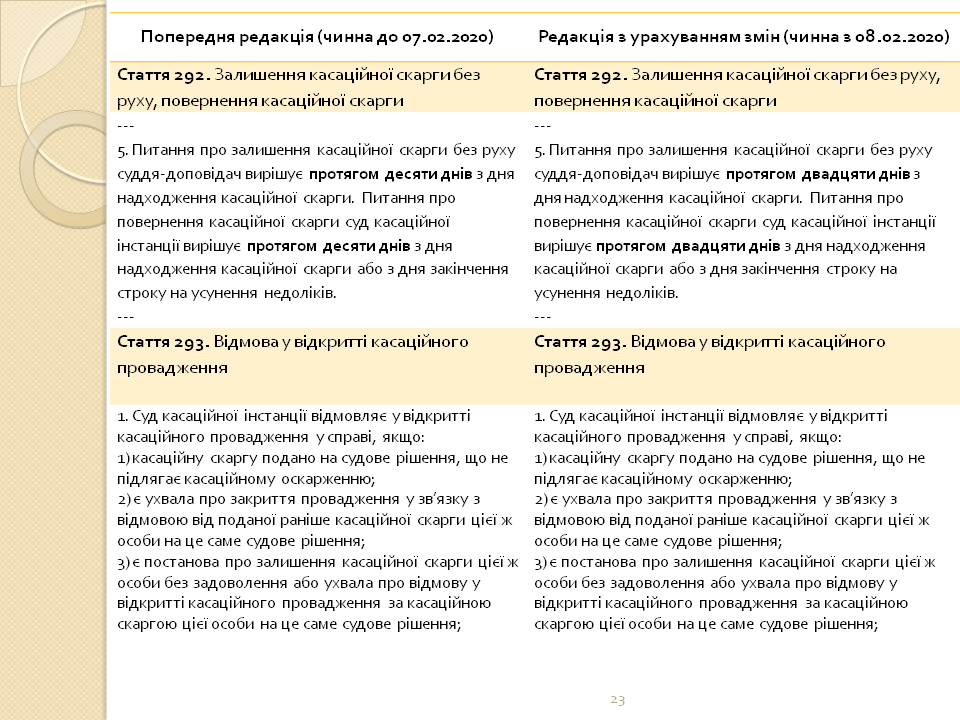 | Попередня редакція (чинна до 07.02.2020) | Редакція з урахуванням змін (чинна з 08.02.2020) |
|---|---|
| Стаття 292. Залишення касаційної скарги без руху, повернення касаційної скарги | Стаття 292. Залишення касаційної скарги без руху, повернення касаційної скарги |
| --- 5. Питання про залишення касаційної скарги без руху суддя-доповідач вирішує протягом десяти днів з дня надходження касаційної скарги. Питання про повернення касаційної скарги суд касаційної інстанції вирішує протягом десяти днів з дня надходження касаційної скарги або з дня закінчення строку на усунення недоліків. --- | --- 5. Питання про залишення касаційної скарги без руху суддя-доповідач вирішує протягом двадцяти днів з дня надходження касаційної скарги. Питання про повернення касаційної скарги суд касаційної інстанції вирішує протягом двадцяти днів з дня надходження касаційної скарги або з дня закінчення строку на усунення недоліків. --- |
| Стаття 293. Відмова у відкритті касаційного провадження | Стаття 293. Відмова у відкритті касаційного провадження |
| 1. Суд касаційної інстанції відмовляє у відкритті касаційного провадження у справі, якщо: 1) касаційну скаргу подано на судове рішення, що не підлягає касаційному оскарженню; 2) є ухвала про закриття провадження у зв'язку з відмовою від поданої раніше касаційної скарги цієї ж особи на це саме судове рішення; 3) є постанова про залишення касаційної скарги цієї ж особи без задоволення або ухвала про відмову у відкритті касаційного провадження за касаційною скаргою цієї особи на це саме судове рішення; | 1. Суд касаційної інстанції відмовляє у відкритті касаційного провадження у справі, якщо: 1) касаційну скаргу подано на судове рішення, що не підлягає касаційному оскарженню; 2) є ухвала про закриття провадження у зв'язку з відмовою від поданої раніше касаційної скарги цієї ж особи на це саме судове рішення; 3) є постанова про залишення касаційної скарги цієї ж особи без задоволення або ухвала про відмову у відкритті касаційного провадження за касаційною скаргою цієї особи на це саме судове рішення; |

23